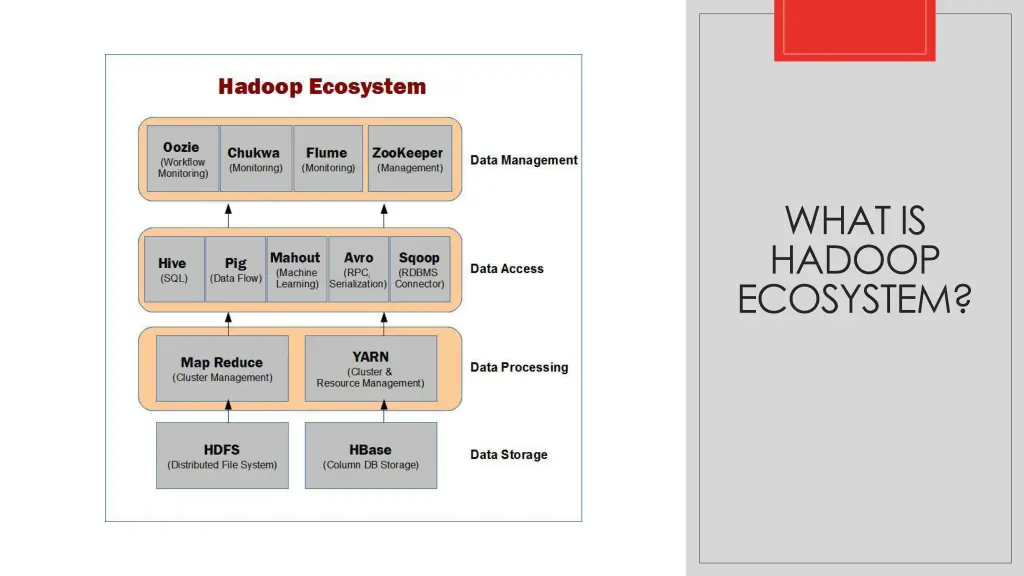 Hadoop Ecosystem

Oozie (Workflow Monitoring)
Chukwa (Monitoring)
Flume (Monitoring)
ZooKeeper (Management)
Data Management

Hive (SQL)
Pig (Data Flow)
Mahout (Machine Learning)
Avro (RPC, Serialization)
Sqoop (RDBMS Connector)
Data Access

Map Reduce (Cluster Management)
YARN (Cluster & Resource Management)
Data Processing

HDFS (Distributed File System)
HBase (Column DB Storage)
Data Storage

WHAT IS HADOOP ECOSYSTEM?